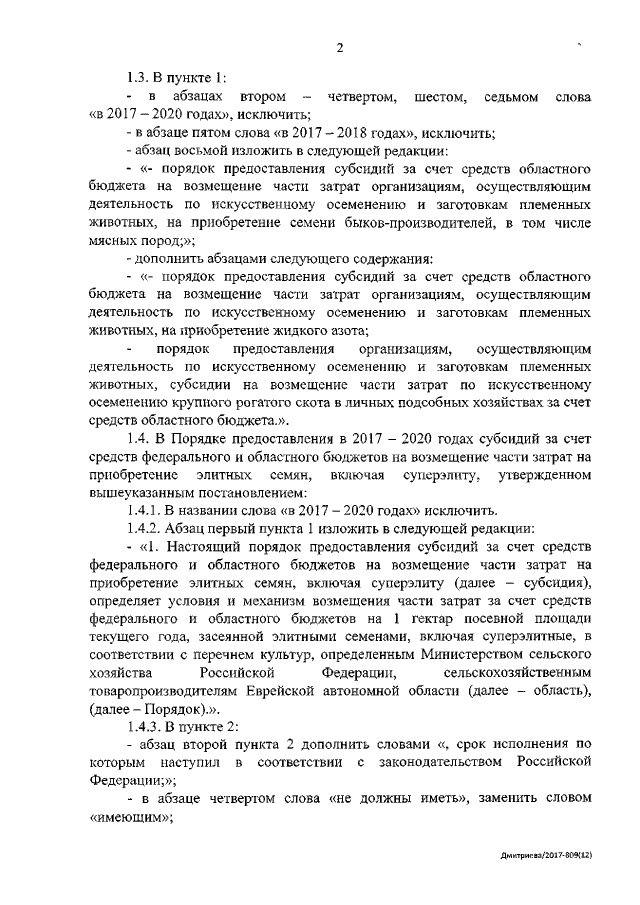 2

1.3. В пункте 1:

- в абзацах втором – четвертом, шестом, седьмом слова «в 2017 – 2020 годах», исключить;

- в абзаце пятом слова «в 2017 – 2018 годах», исключить;

- абзац восьмой изложить в следующей редакции:

- «- порядок предоставления субсидий за счет средств областного бюджета на возмещение части затрат организациям, осуществляющим деятельность по искусственному осеменению и заготовкам племенных животных, на приобретение семени быков-производителей, в том числе мясных пород;»;

- дополнить абзацами следующего содержания:

- «- порядок предоставления субсидий за счет средств областного бюджета на возмещение части затрат организациям, осуществляющим деятельность по искусственному осеменению и заготовкам племенных животных, на приобретение жидкого азота;

- порядок предоставления организациям, осуществляющим деятельность по искусственному осеменению и заготовкам племенных животных, субсидии на возмещение части затрат по искусственному осеменению крупного рогатого скота в личных подсобных хозяйствах за счет средств областного бюджета.».

1.4. В Порядке предоставления в 2017 – 2020 годах субсидий за счет средств федерального и областного бюджетов на возмещение части затрат на приобретение элитных семян, включая суперэлиту, утвержденном вышеуказанным постановлением:

1.4.1. В названии слова «в 2017 – 2020 годах» исключить.

1.4.2. Абзац первый пункта 1 изложить в следующей редакции:

- «1. Настоящий порядок предоставления субсидий за счет средств федерального и областного бюджетов на возмещение части затрат на приобретение элитных семян, включая суперэлиту (далее – субсидия), определяет условия и механизм возмещения части затрат за счет средств федерального и областного бюджетов на 1 гектар посевной площади текущего года, засеянной элитными семенами, включая суперэлитные, в соответствии с перечнем культур, определенным Министерством сельского хозяйства Российской Федерации, сельскохозяйственным товаропроизводителям Еврейской автономной области (далее – область), (далее – Порядок).».

1.4.3. В пункте 2:

- абзац второй пункта 2 дополнить словами «, срок исполнения по которым наступил в соответствии с законодательством Российской Федерации;»;

- в абзаце четвертом слова «не должны иметь», заменить словом «имеющим»;

Дмитриева/2017-809(12)